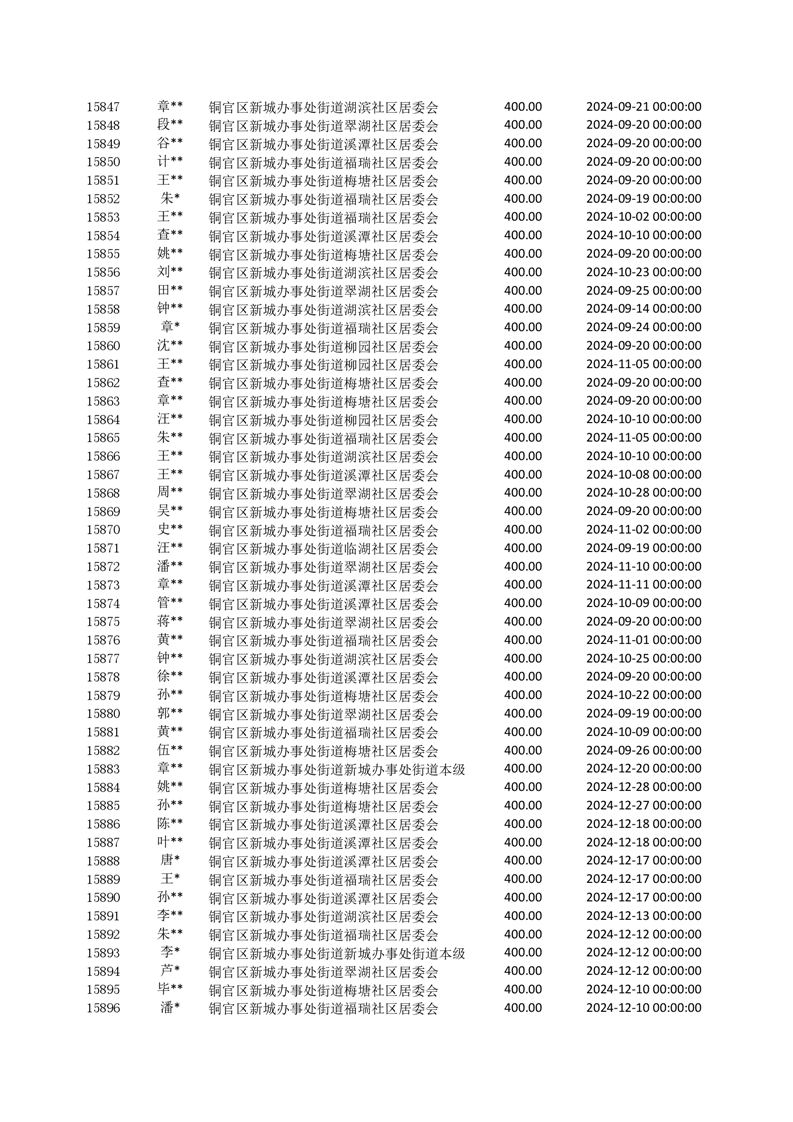 | 15847 | 章** | 铜官区新城办事处街道湖滨社区居委会 | 400.00 | 2024-09-21 00:00:00 |
|---|---|---|---|---|
| 15848 | 段** | 铜官区新城办事处街道翠湖社区居委会 | 400.00 | 2024-09-20 00:00:00 |
| 15849 | 谷** | 铜官区新城办事处街道溪潭社区居委会 | 400.00 | 2024-09-20 00:00:00 |
| 15850 | 计** | 铜官区新城办事处街道福瑞社区居委会 | 400.00 | 2024-09-20 00:00:00 |
| 15851 | 王** | 铜官区新城办事处街道梅塘社区居委会 | 400.00 | 2024-09-20 00:00:00 |
| 15852 | 朱* | 铜官区新城办事处街道福瑞社区居委会 | 400.00 | 2024-09-19 00:00:00 |
| 15853 | 王** | 铜官区新城办事处街道福瑞社区居委会 | 400.00 | 2024-10-02 00:00:00 |
| 15854 | 查** | 铜官区新城办事处街道溪潭社区居委会 | 400.00 | 2024-10-10 00:00:00 |
| 15855 | 姚** | 铜官区新城办事处街道梅塘社区居委会 | 400.00 | 2024-09-20 00:00:00 |
| 15856 | 刘** | 铜官区新城办事处街道湖滨社区居委会 | 400.00 | 2024-10-23 00:00:00 |
| 15857 | 田** | 铜官区新城办事处街道翠湖社区居委会 | 400.00 | 2024-09-25 00:00:00 |
| 15858 | 钟** | 铜官区新城办事处街道湖滨社区居委会 | 400.00 | 2024-09-14 00:00:00 |
| 15859 | 章* | 铜官区新城办事处街道福瑞社区居委会 | 400.00 | 2024-09-24 00:00:00 |
| 15860 | 沈** | 铜官区新城办事处街道柳园社区居委会 | 400.00 | 2024-09-20 00:00:00 |
| 15861 | 王** | 铜官区新城办事处街道柳园社区居委会 | 400.00 | 2024-11-05 00:00:00 |
| 15862 | 查** | 铜官区新城办事处街道梅塘社区居委会 | 400.00 | 2024-09-20 00:00:00 |
| 15863 | 章** | 铜官区新城办事处街道梅塘社区居委会 | 400.00 | 2024-09-20 00:00:00 |
| 15864 | 汪** | 铜官区新城办事处街道柳园社区居委会 | 400.00 | 2024-10-10 00:00:00 |
| 15865 | 朱** | 铜官区新城办事处街道福瑞社区居委会 | 400.00 | 2024-11-05 00:00:00 |
| 15866 | 王** | 铜官区新城办事处街道湖滨社区居委会 | 400.00 | 2024-10-10 00:00:00 |
| 15867 | 王** | 铜官区新城办事处街道溪潭社区居委会 | 400.00 | 2024-10-08 00:00:00 |
| 15868 | 周** | 铜官区新城办事处街道翠湖社区居委会 | 400.00 | 2024-10-28 00:00:00 |
| 15869 | 吴** | 铜官区新城办事处街道梅塘社区居委会 | 400.00 | 2024-09-20 00:00:00 |
| 15870 | 史** | 铜官区新城办事处街道福瑞社区居委会 | 400.00 | 2024-11-02 00:00:00 |
| 15871 | 汪** | 铜官区新城办事处街道临湖社区居委会 | 400.00 | 2024-09-19 00:00:00 |
| 15872 | 潘** | 铜官区新城办事处街道翠湖社区居委会 | 400.00 | 2024-11-10 00:00:00 |
| 15873 | 章** | 铜官区新城办事处街道溪潭社区居委会 | 400.00 | 2024-11-11 00:00:00 |
| 15874 | 管** | 铜官区新城办事处街道溪潭社区居委会 | 400.00 | 2024-10-09 00:00:00 |
| 15875 | 蒋** | 铜官区新城办事处街道翠湖社区居委会 | 400.00 | 2024-09-20 00:00:00 |
| 15876 | 黄** | 铜官区新城办事处街道福瑞社区居委会 | 400.00 | 2024-11-01 00:00:00 |
| 15877 | 钟** | 铜官区新城办事处街道湖滨社区居委会 | 400.00 | 2024-10-25 00:00:00 |
| 15878 | 徐** | 铜官区新城办事处街道溪潭社区居委会 | 400.00 | 2024-09-20 00:00:00 |
| 15879 | 孙** | 铜官区新城办事处街道梅塘社区居委会 | 400.00 | 2024-10-22 00:00:00 |
| 15880 | 郭** | 铜官区新城办事处街道翠湖社区居委会 | 400.00 | 2024-09-19 00:00:00 |
| 15881 | 黄** | 铜官区新城办事处街道福瑞社区居委会 | 400.00 | 2024-10-09 00:00:00 |
| 15882 | 伍** | 铜官区新城办事处街道梅塘社区居委会 | 400.00 | 2024-09-26 00:00:00 |
| 15883 | 章** | 铜官区新城办事处街道新城办事处街道本级 | 400.00 | 2024-12-20 00:00:00 |
| 15884 | 姚** | 铜官区新城办事处街道梅塘社区居委会 | 400.00 | 2024-12-28 00:00:00 |
| 15885 | 孙** | 铜官区新城办事处街道梅塘社区居委会 | 400.00 | 2024-12-27 00:00:00 |
| 15886 | 陈** | 铜官区新城办事处街道溪潭社区居委会 | 400.00 | 2024-12-18 00:00:00 |
| 15887 | 叶** | 铜官区新城办事处街道溪潭社区居委会 | 400.00 | 2024-12-18 00:00:00 |
| 15888 | 唐* | 铜官区新城办事处街道溪潭社区居委会 | 400.00 | 2024-12-17 00:00:00 |
| 15889 | 王* | 铜官区新城办事处街道福瑞社区居委会 | 400.00 | 2024-12-17 00:00:00 |
| 15890 | 孙** | 铜官区新城办事处街道溪潭社区居委会 | 400.00 | 2024-12-17 00:00:00 |
| 15891 | 李** | 铜官区新城办事处街道湖滨社区居委会 | 400.00 | 2024-12-13 00:00:00 |
| 15892 | 朱** | 铜官区新城办事处街道福瑞社区居委会 | 400.00 | 2024-12-12 00:00:00 |
| 15893 | 李* | 铜官区新城办事处街道新城办事处街道本级 | 400.00 | 2024-12-12 00:00:00 |
| 15894 | 芦* | 铜官区新城办事处街道翠湖社区居委会 | 400.00 | 2024-12-12 00:00:00 |
| 15895 | 毕** | 铜官区新城办事处街道梅塘社区居委会 | 400.00 | 2024-12-10 00:00:00 |
| 15896 | 潘* | 铜官区新城办事处街道福瑞社区居委会 | 400.00 | 2024-12-10 00:00:00 |